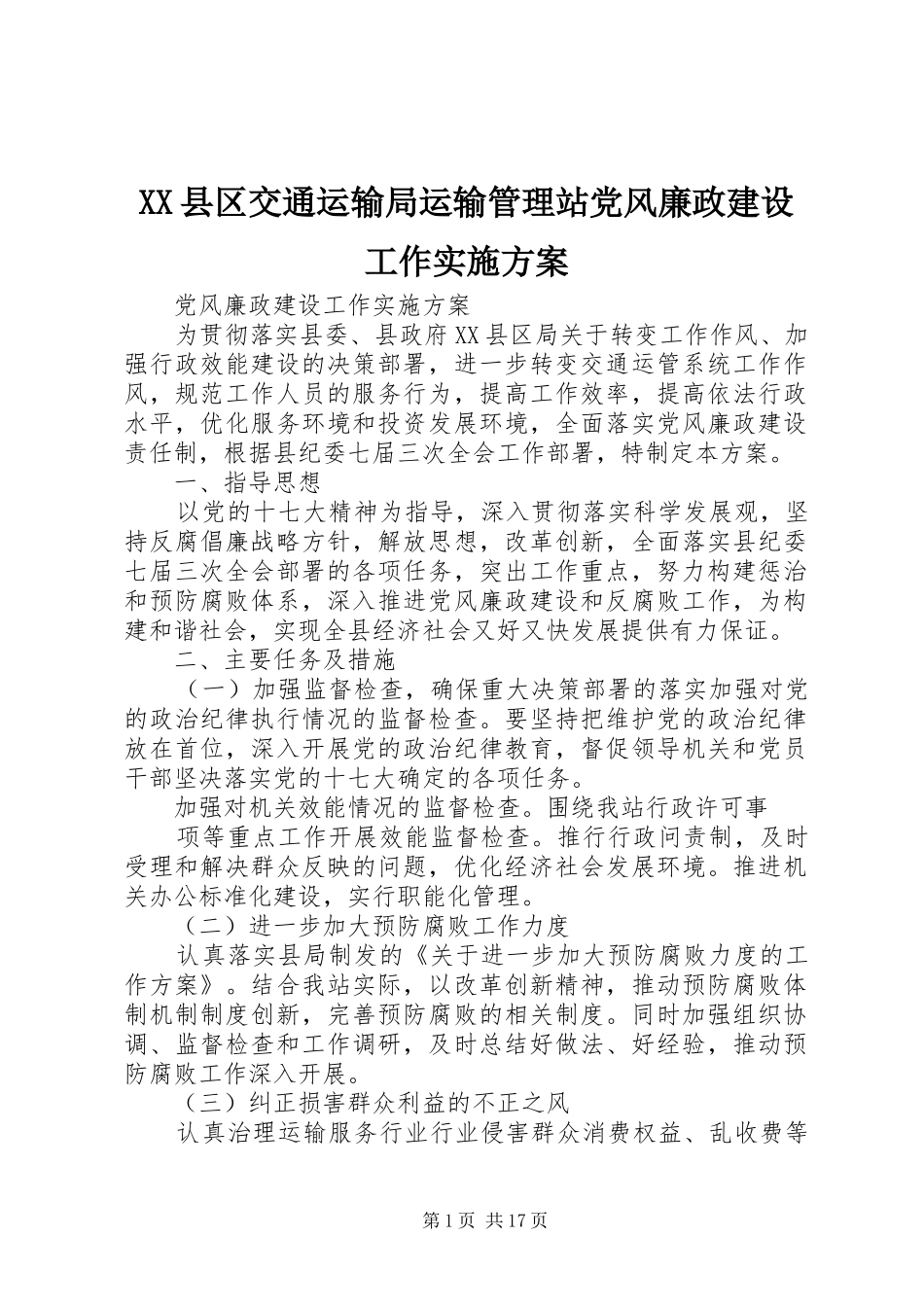 XX县区交通运输局运输管理站党风廉政建设工作实施方案

党风廉政建设工作实施方案

为贯彻落实县委、县政府XX县区局关于转变工作作风、加强行政效能建设的决策部署，进一步转变交通运管系统工作作风，规范工作人员的服务行为，提高工作效率，提高依法行政水平，优化服务环境和投资发展环境，全面落实党风廉政建设责任制，根据县纪委七届三次全会工作部署，特制定本方案。

一、指导思想

以党的十七大精神为指导，深入贯彻落实科学发展观，坚持反腐倡廉战略方针，解放思想，改革创新，全面落实县纪委七届三次全会部署的各项任务，突出工作重点，努力构建惩治和预防腐败体系，深入推进党风廉政建设和反腐败工作，为构建和谐社会，实现全县经济社会又好又快发展提供有力保证。

二、主要任务及措施

（一）加强监督检查，确保重大决策部署的落实加强对党的政治纪律执行情况的监督检查。要坚持把维护党的政治纪律放在首位，深入开展党的政治纪律教育，督促领导机关和党员干部坚决落实党的十七大确定的各项任务。

加强对机关效能情况的监督检查。围绕我站行政许可事

项等重点工作开展效能监督检查。推行行政问责制，及时受理和解决群众反映的问题，优化经济社会发展环境。推进机关办公标准化建设，实行职能化管理。

（二）进一步加大预防腐败工作力度

认真落实县局制发的《关于进一步加大预防腐败力度的工作方案》。结合我站实际，以改革创新精神，推动预防腐败体制机制制度创新，完善预防腐败的相关制度。同时加强组织协调、监督检查和工作调研，及时总结好做法、好经验，推动预防腐败工作深入开展。

（三）纠正损害群众利益的不正之风

认真治理运输服务行业行业侵害群众消费权益、乱收费等

第1页 共17页